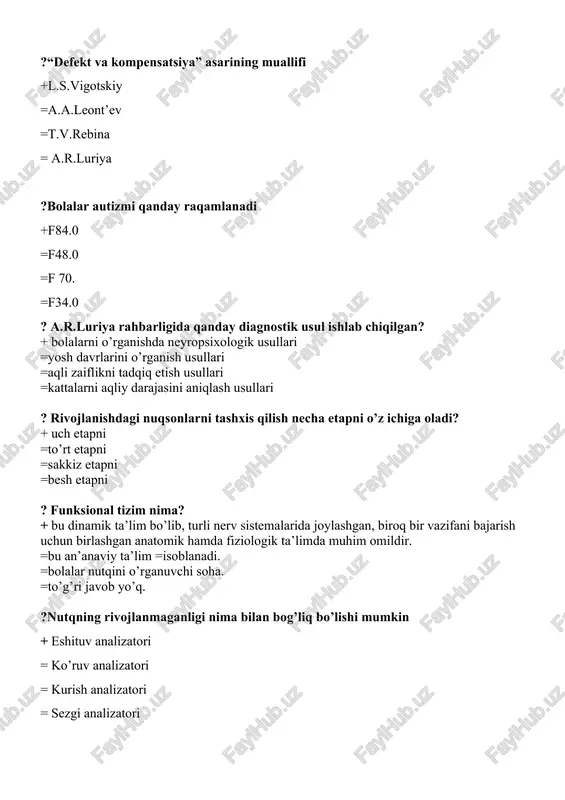 ?“Defekt va kompensatsiya” asarining muallifi

+L.S.Vigotskiy

=A.A.Leont’ev

=T.V.Rebina

= A.R.Luriya

?Bolalar autizmi qanday raqamlanadi

+F84.0

=F48.0

=F 70.

=F34.0

? A.R.Luriya rahbarligida qanday diagnostik usul ishlab chiqilgan?
+ bolalarni o’rganishda neyropsixologik usullari
=yosh davrlarini o’rganish usullari
=aqli zaiflikni tadqiq etish usullari
=kattalarni aqliy darajasini aniqlash usullari

? Rivojlanishdagi nuqsonlarni tashxis qilish necha etapni o’z ichiga oladi?
+ uch etapni
=to’rt etapni
=sakkiz etapni
=besh etapni

? Funksional tizim nima?
+ bu dinamik ta’lim bo’lib, turli nerv sistemalarida joylashgan, biroq bir vazifani bajarish uchun birlashgan anatomik hamda fiziologik ta’limda muhim omildir.
=bu an’anaviy ta’lim =isoblanadi.
=bolalar nutqini o’rganuvchi soha.
=to’g’ri javob yo’q.

?Nutqning rivojlanmaganligi nima bilan bog’liq bo’lishi mumkin

+ Eshituv analizatori

= Ko’ruv analizatori

= Kurish analizatori

= Sezgi analizatori

FaylHub.uz